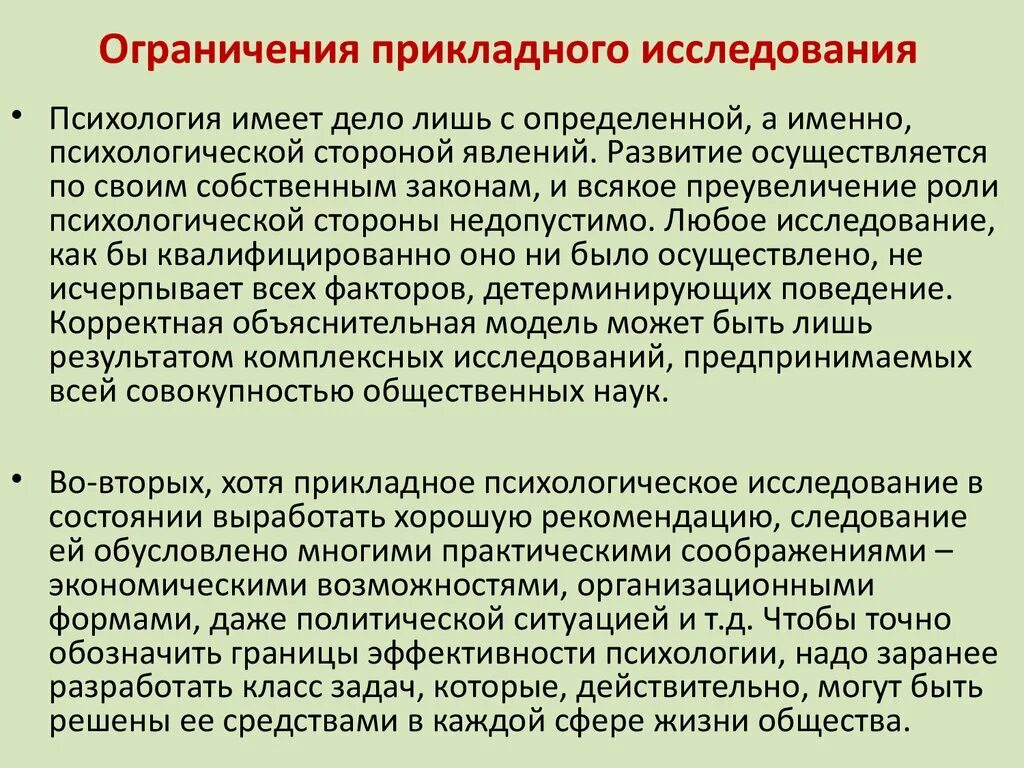 Ограничения прикладного исследования

• Психология имеет дело лишь с определенной, а именно, психологической стороной явлений. Развитие осуществляется по своим собственным законам, и всякое преувеличение роли психологической стороны недопустимо. Любое исследование, как бы квалифицированно оно ни было осуществлено, не исчерпывает всех факторов, детерминирующих поведение. Корректная объяснительная модель может быть лишь результатом комплексных исследований, предпринимаемых всей совокупностью общественных наук.

• Во-вторых, хотя прикладное психологическое исследование в состоянии выработать хорошую рекомендацию, следование ей обусловлено многими практическими соображениями – экономическими возможностями, организационными формами, даже политической ситуацией и т.д. Чтобы точно обозначить границы эффективности психологии, надо заранее разработать класс задач, которые, действительно, могут быть решены ее средствами в каждой сфере жизни общества.